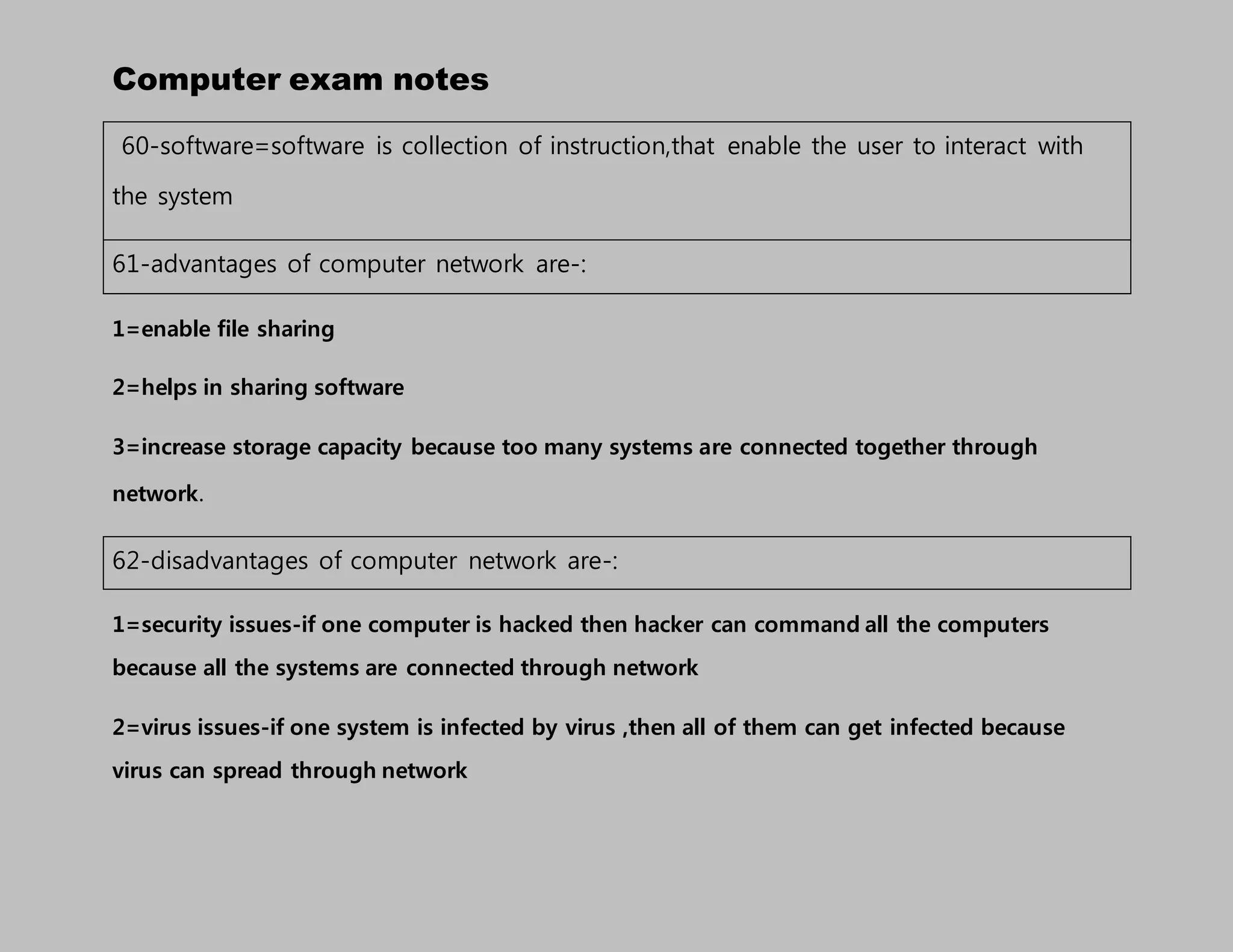 Computer exam notes

60-software=software is collection of instruction,that enable the user to interact with the system

61-advantages of computer network are-:

1=enable file sharing

2=helps in sharing software

3=increase storage capacity because too many systems are connected together through network.

62-disadvantages of computer network are-:

1=security issues-if one computer is hacked then hacker can command all the computers because all the systems are connected through network

2=virus issues-if one system is infected by virus ,then all of them can get infected because virus can spread through network